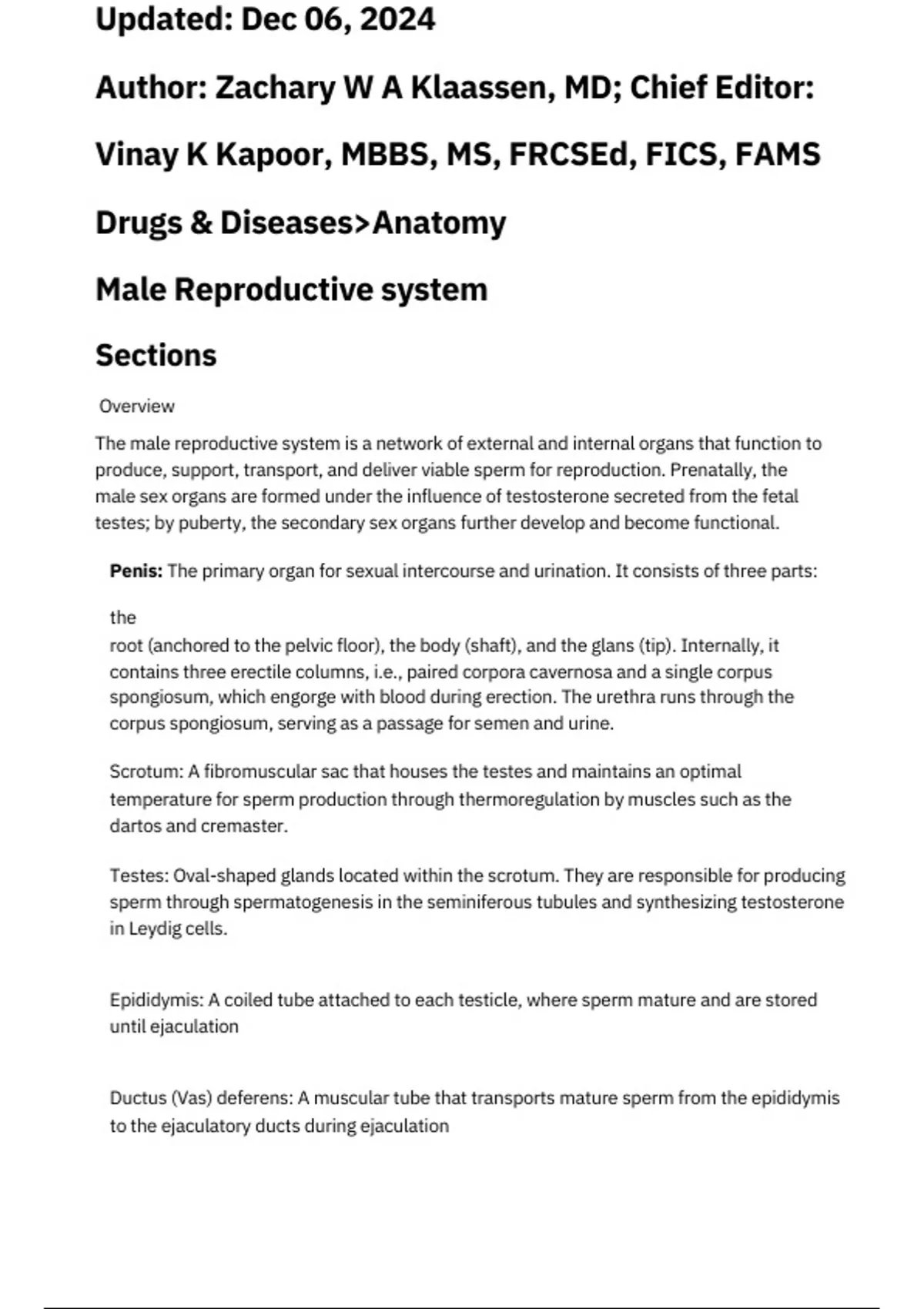 Updated: Dec 06, 2024

Author: Zachary W A Klaassen, MD; Chief Editor:

Vinay K Kapoor, MBBS, MS, FRCSEd, FICS, FAMS

Drugs & Diseases>Anatomy

Male Reproductive system

Sections

Overview

The male reproductive system is a network of external and internal organs that function to produce, support, transport, and deliver viable sperm for reproduction. Prenatally, the male sex organs are formed under the influence of testosterone secreted from the fetal testes; by puberty, the secondary sex organs further develop and become functional.

Penis: The primary organ for sexual intercourse and urination. It consists of three parts:

the
root (anchored to the pelvic floor), the body (shaft), and the glans (tip). Internally, it contains three erectile columns, i.e., paired corpora cavernosa and a single corpus spongiosum, which engorge with blood during erection. The urethra runs through the corpus spongiosum, serving as a passage for semen and urine.

Scrotum: A fibromuscular sac that houses the testes and maintains an optimal temperature for sperm production through thermoregulation by muscles such as the dartos and cremaster.

Testes: Oval-shaped glands located within the scrotum. They are responsible for producing sperm through spermatogenesis in the seminiferous tubules and synthesizing testosterone in Leydig cells.

Epididymis: A coiled tube attached to each testicle, where sperm mature and are stored until ejaculation

Ductus (Vas) deferens: A muscular tube that transports mature sperm from the epididymis to the ejaculatory ducts during ejaculation